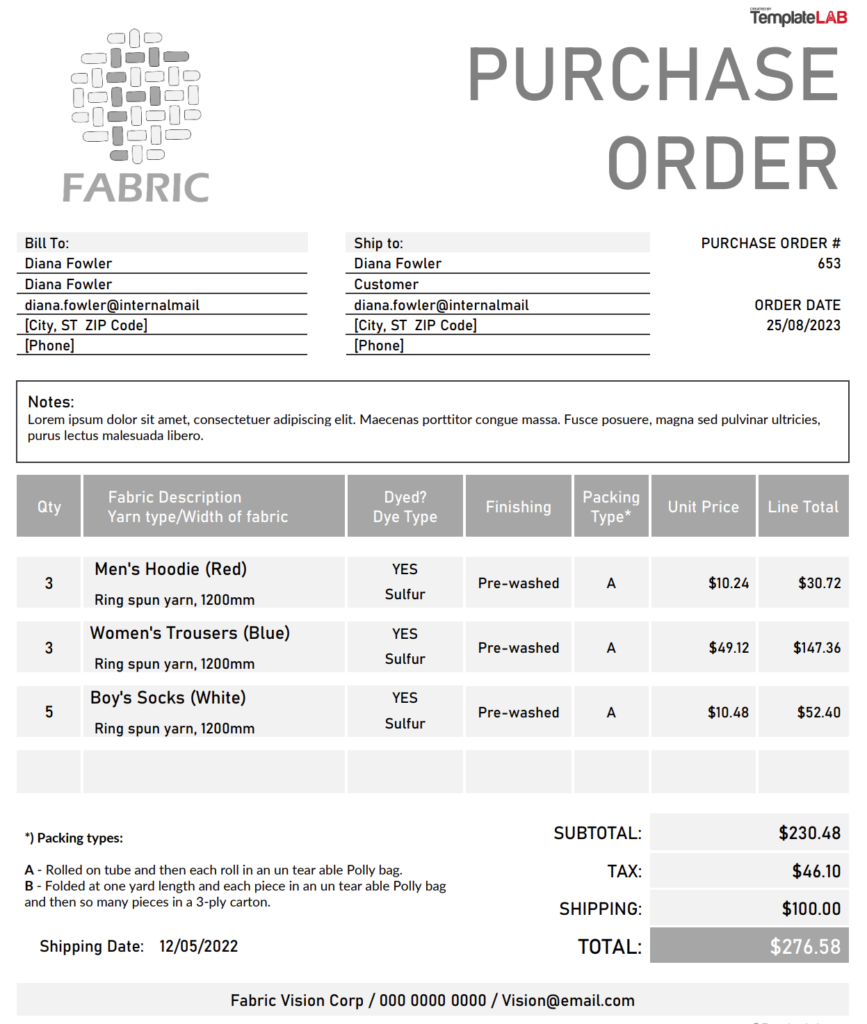 CREATED BY TemplateLAB

FABRIC

PURCHASE ORDER

Bill To:
Diana Fowler
Diana Fowler
diana.fowler@internalmail
[City, ST ZIP Code]
[Phone]

Ship to:
Diana Fowler
Customer
diana.fowler@internalmail
[City, ST ZIP Code]
[Phone]

PURCHASE ORDER #
653

ORDER DATE
25/08/2023

Notes:
Lorem ipsum dolor sit amet, consectetuer adipiscing elit. Maecenas porttitor congue massa. Fusce posuere, magna sed pulvinar ultricies, purus lectus malesuada libero.

| Qty | Fabric Description Yarn type/Width of fabric | Dyed? Dye Type | Finishing | Packing Type* | Unit Price | Line Total |
|---|---|---|---|---|---|---|
| 3 | Men's Hoodie (Red) Ring spun yarn, 1200mm | YES Sulfur | Pre-washed | A | $10.24 | $30.72 |
| 3 | Women's Trousers (Blue) Ring spun yarn, 1200mm | YES Sulfur | Pre-washed | A | $49.12 | $147.36 |
| 5 | Boy's Socks (White) Ring spun yarn, 1200mm | YES Sulfur | Pre-washed | A | $10.48 | $52.40 |
| | | | | | | |

*) Packing types:

A - Rolled on tube and then each roll in an un tear able Polly bag.
B - Folded at one yard length and each piece in an un tear able Polly bag and then so many pieces in a 3-ply carton.

Shipping Date: 12/05/2022

SUBTOTAL: $230.48
TAX: $46.10
SHIPPING: $100.00
TOTAL: $276.58

Fabric Vision Corp / 000 0000 0000 / Vision@email.com